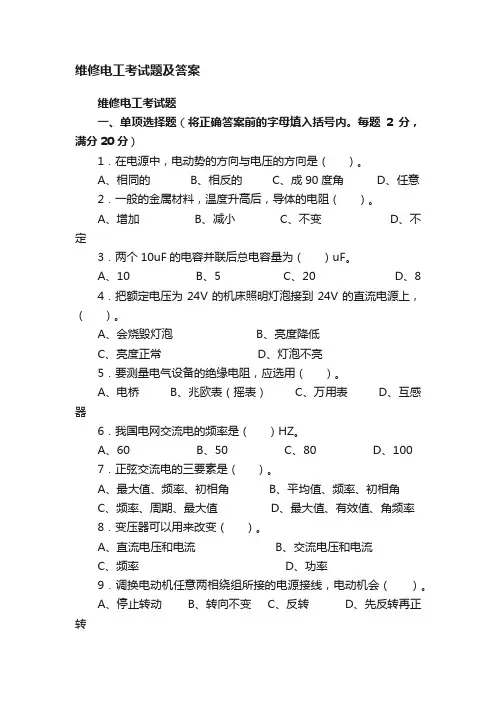 维修电工考试题及答案

维修电工考试题

一、单项选择题（将正确答案前的字母填入括号内。每题 2 分，满分 20 分）

1．在电源中，电动势的方向与电压的方向是（　　）。

A、相同的　　B、相反的　　C、成 90 度角　　D、任意

2．一般的金属材料，温度升高后，导体的电阻（　　）。

A、增加　　B、减小　　C、不变　　D、不定

3．两个 10uF 的电容并联后总电容量为（　　）uF。

A、10　　B、5　　C、20　　D、8

4．把额定电压为 24V 的机床照明灯泡接到 24V 的直流电源上，（　　）。

A、会烧毁灯泡　　B、亮度降低

C、亮度正常　　D、灯泡不亮

5．要测量电气设备的绝缘电阻，应选用（　　）。

A、电桥　　B、兆欧表（摇表）　　C、万用表　　D、互感器

6．我国电网交流电的频率是（　　）HZ。

A、60　　B、50　　C、80　　D、100

7．正弦交流电的三要素是（　　）。

A、最大值、频率、初相角　　B、平均值、频率、初相角

C、频率、周期、最大值　　D、最大值、有效值、角频率

8．变压器可以用来改变（　　）。

A、直流电压和电流　　B、交流电压和电流

C、频率　　D、功率

9．调换电动机任意两相绕组所接的电源接线，电动机会（　　）。

A、停止转动　　B、转向不变　　C、反转　　D、先反转再正转